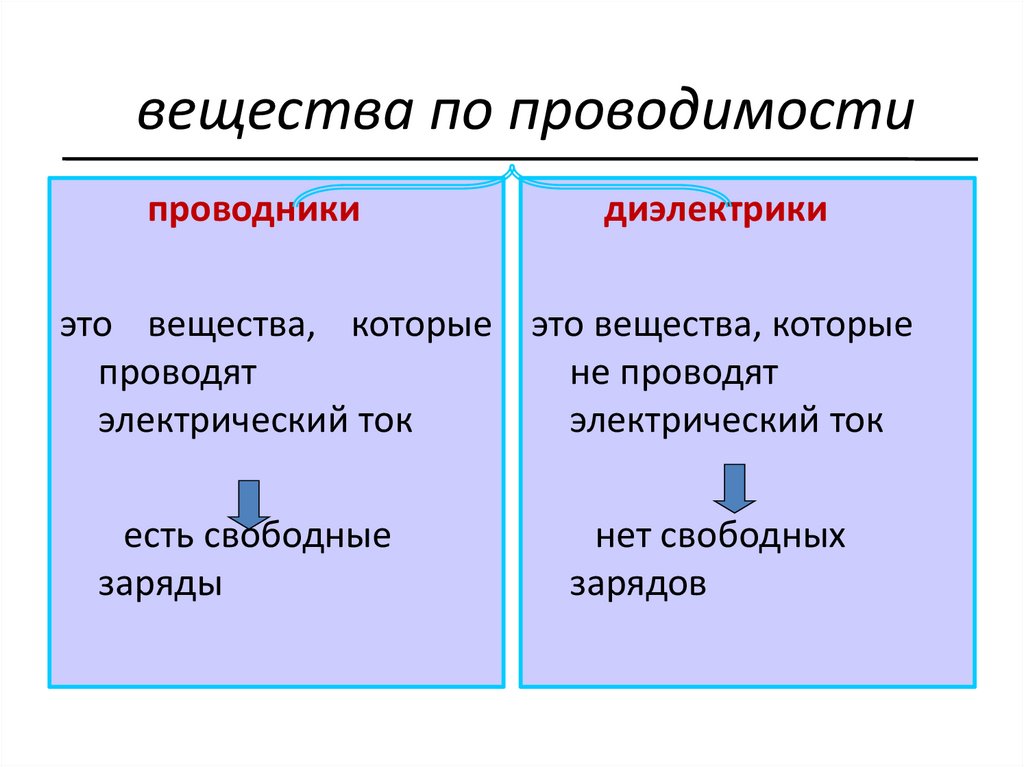 вещества по проводимости

проводники

это вещества, которые проводят электрический ток

есть свободные заряды

диэлектрики

это вещества, которые не проводят электрический ток

нет свободных зарядов